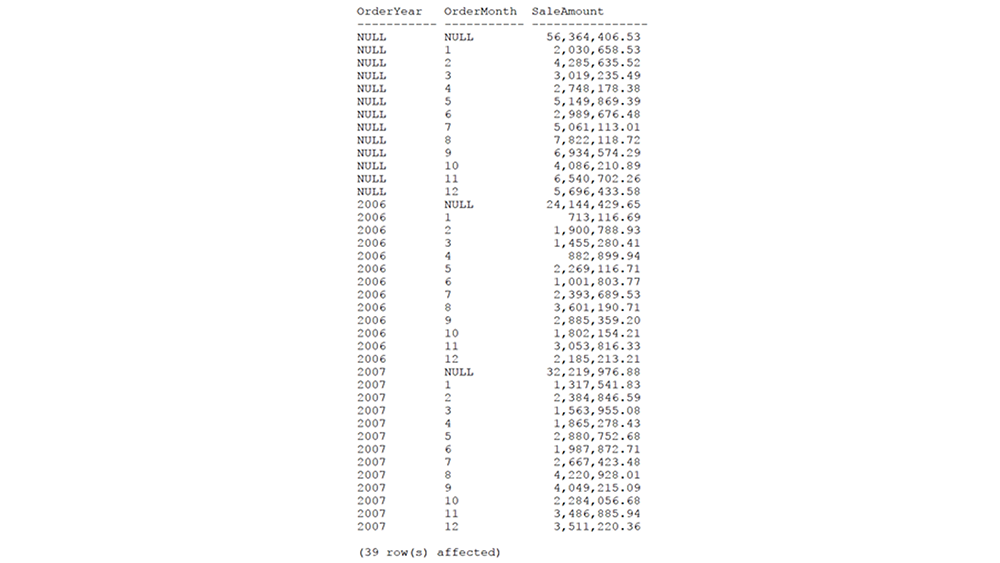 | OrderYear | OrderMonth | SaleAmount |
|---|---|---|
| NULL | NULL | 56,364,406.53 |
| NULL | 1 | 2,030,658.53 |
| NULL | 2 | 4,285,635.52 |
| NULL | 3 | 3,019,235.49 |
| NULL | 4 | 2,748,178.38 |
| NULL | 5 | 5,149,869.39 |
| NULL | 6 | 2,989,676.48 |
| NULL | 7 | 5,061,113.01 |
| NULL | 8 | 7,822,118.72 |
| NULL | 9 | 6,934,574.29 |
| NULL | 10 | 4,086,210.89 |
| NULL | 11 | 6,540,702.26 |
| NULL | 12 | 5,696,433.58 |
| 2006 | NULL | 24,144,429.65 |
| 2006 | 1 | 713,116.69 |
| 2006 | 2 | 1,900,788.93 |
| 2006 | 3 | 1,455,280.41 |
| 2006 | 4 | 882,899.94 |
| 2006 | 5 | 2,269,116.71 |
| 2006 | 6 | 1,001,803.77 |
| 2006 | 7 | 2,393,689.53 |
| 2006 | 8 | 3,601,190.71 |
| 2006 | 9 | 2,885,359.20 |
| 2006 | 10 | 1,802,154.21 |
| 2006 | 11 | 3,053,816.33 |
| 2006 | 12 | 2,185,213.21 |
| 2007 | NULL | 32,219,976.88 |
| 2007 | 1 | 1,317,541.83 |
| 2007 | 2 | 2,384,846.59 |
| 2007 | 3 | 1,563,955.08 |
| 2007 | 4 | 1,865,278.43 |
| 2007 | 5 | 2,880,752.68 |
| 2007 | 6 | 1,987,872.71 |
| 2007 | 7 | 2,667,423.48 |
| 2007 | 8 | 4,220,928.01 |
| 2007 | 9 | 4,049,215.09 |
| 2007 | 10 | 2,284,056.68 |
| 2007 | 11 | 3,486,885.94 |
| 2007 | 12 | 3,511,220.36 |

(39 row(s) affected)